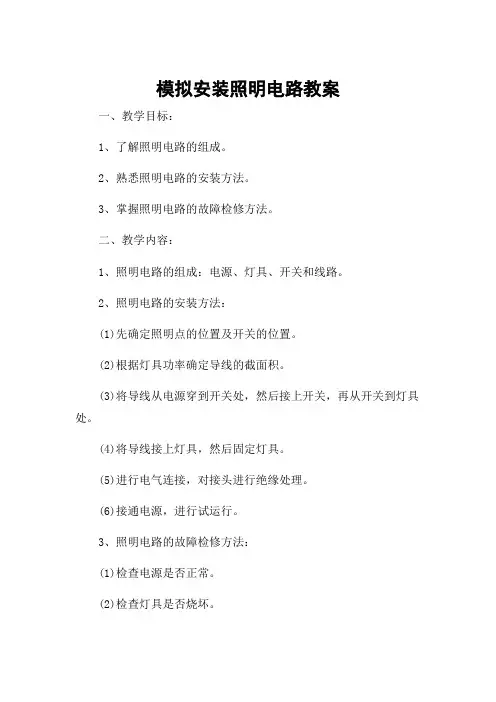 模拟安装照明电路教案

一、教学目标：

1、了解照明电路的组成。

2、熟悉照明电路的安装方法。

3、掌握照明电路的故障检修方法。

二、教学内容：

1、照明电路的组成：电源、灯具、开关和线路。

2、照明电路的安装方法：

⑴先确定照明点的位置及开关的位置。

⑵根据灯具功率确定导线的截面积。

⑶将导线从电源穿到开关处，然后接上开关，再从开关到灯具处。

⑷将导线接上灯具，然后固定灯具。

⑸进行电气连接，对接头进行绝缘处理。

⑹接通电源，进行试运行。

3、照明电路的故障检修方法：

⑴检查电源是否正常。

⑵检查灯具是否烧坏。